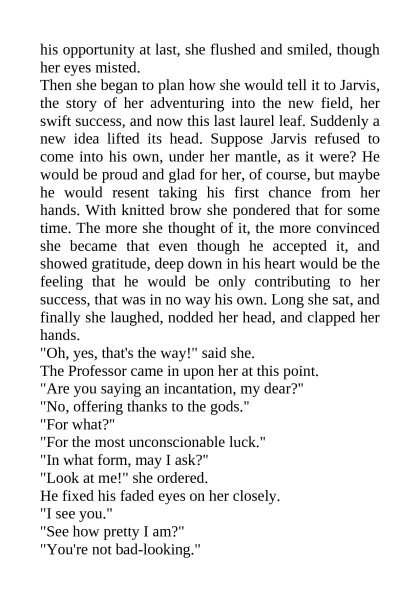 his opportunity at last, she flushed and smiled, though her eyes misted.
Then she began to plan how she would tell it to Jarvis, the story of her adventuring into the new field, her swift success, and now this last laurel leaf. Suddenly a new idea lifted its head. Suppose Jarvis refused to come into his own, under her mantle, as it were? He would be proud and glad for her, of course, but maybe he would resent taking his first chance from her hands. With knitted brow she pondered that for some time. The more she thought of it, the more convinced she became that even though he accepted it, and showed gratitude, deep down in his heart would be the feeling that he would be only contributing to her success, that was in no way his own. Long she sat, and finally she laughed, nodded her head, and clapped her hands.
"Oh, yes, that's the way!" said she.
The Professor came in upon her at this point.
"Are you saying an incantation, my dear?"
"No, offering thanks to the gods."
"For what?"
"For the most unconscionable luck."
"In what form, may I ask?"
"Look at me!" she ordered.
He fixed his faded eyes on her closely.
"I see you."
"See how pretty I am?"
"You're not bad-looking."